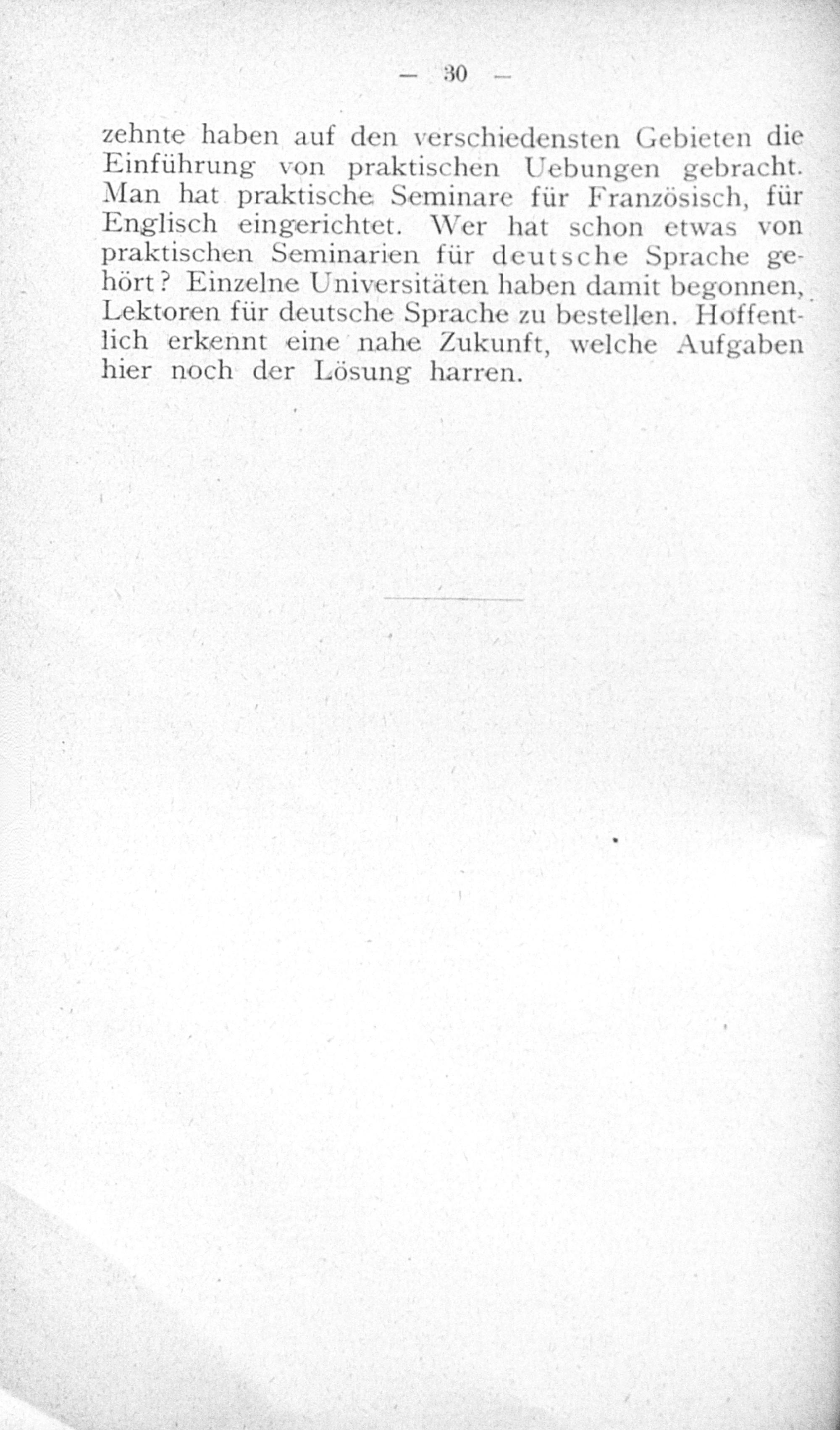 — 30 —

zehnte haben auf den verschiedensten Gebieten die Einführung von praktischen Uebungen gebracht. Man hat praktische Seminare für Französisch, für Englisch eingerichtet. Wer hat schon etwas von praktischen Seminarien für deutsche Sprache gehört? Einzelne Universitäten haben damit begonnen, Lektoren für deutsche Sprache zu bestellen. Hoffentlich erkennt eine nahe Zukunft, welche Aufgaben hier noch der Lösung harren.